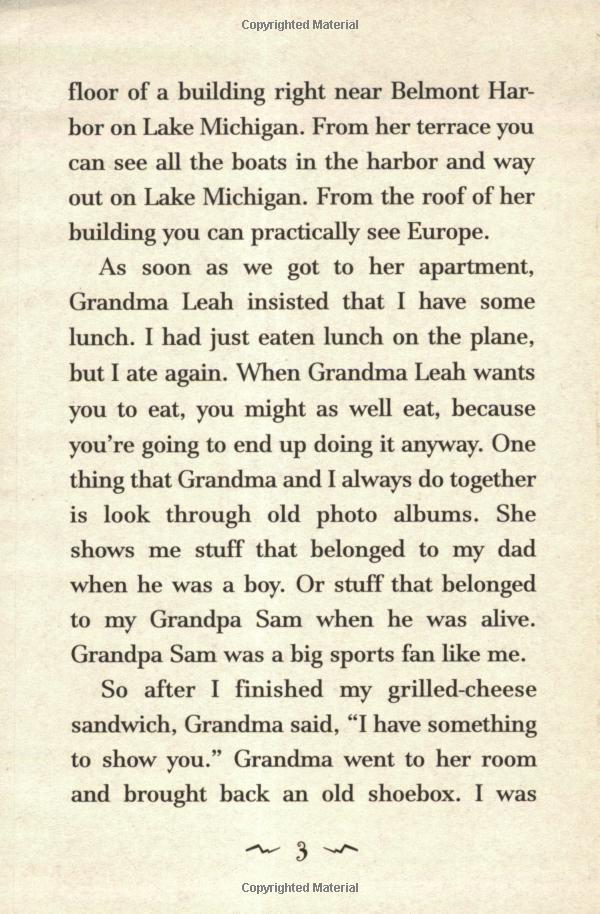 Copyrighted Material

floor of a building right near Belmont Harbor on Lake Michigan. From her terrace you can see all the boats in the harbor and way out on Lake Michigan. From the roof of her building you can practically see Europe.

As soon as we got to her apartment, Grandma Leah insisted that I have some lunch. I had just eaten lunch on the plane, but I ate again. When Grandma Leah wants you to eat, you might as well eat, because you're going to end up doing it anyway. One thing that Grandma and I always do together is look through old photo albums. She shows me stuff that belonged to my dad when he was a boy. Or stuff that belonged to my Grandpa Sam when he was alive. Grandpa Sam was a big sports fan like me.

So after I finished my grilled-cheese sandwich, Grandma said, "I have something to show you." Grandma went to her room and brought back an old shoebox. I was

3

Copyrighted Material